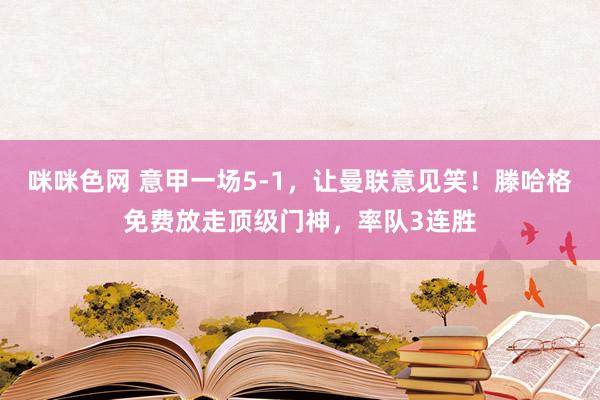 咪咪色网 意甲一场5-1，让曼联意见笑！滕哈格免费放走顶级门神，率队3连胜